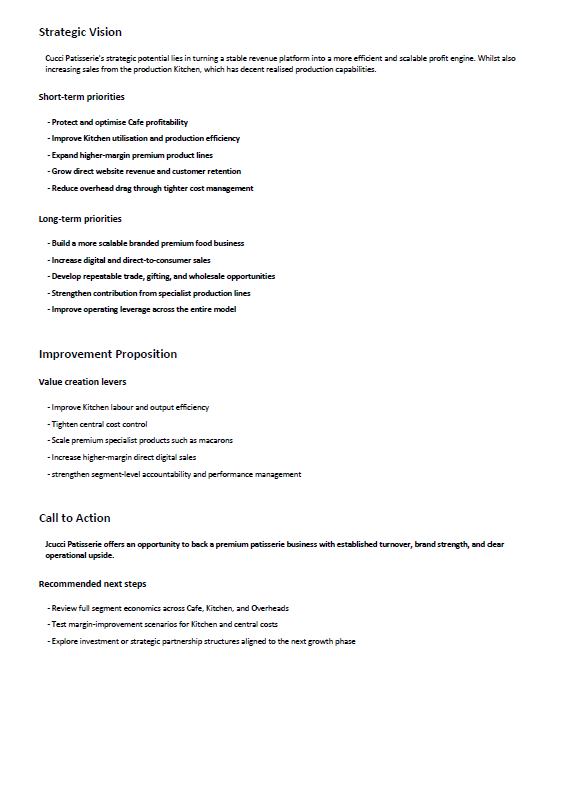 Strategic Vision

Cucci Patisserie's strategic potential lies in turning a stable revenue platform into a more efficient and scalable profit engine. Whilst also increasing sales from the production Kitchen, which has decent realised production capabilities.

Short-term priorities

- Protect and optimise Cafe profitability
- Improve Kitchen utilisation and production efficiency
- Expand higher-margin premium product lines
- Grow direct website revenue and customer retention
- Reduce overhead drag through tighter cost management

Long-term priorities

- Build a more scalable branded premium food business
- Increase digital and direct-to-consumer sales
- Develop repeatable trade, gifting, and wholesale opportunities
- Strengthen contribution from specialist production lines
- Improve operating leverage across the entire model

Improvement Proposition

Value creation levers

- Improve Kitchen labour and output efficiency
- Tighten central cost control
- Scale premium specialist products such as macarons
- Increase higher-margin direct digital sales
- strengthen segment-level accountability and performance management

Call to Action

Jcucci Patisserie offers an opportunity to back a premium patisserie business with established turnover, brand strength, and clear operational upside.

Recommended next steps

- Review full segment economics across Cafe, Kitchen, and Overheads
- Test margin-improvement scenarios for Kitchen and central costs
- Explore investment or strategic partnership structures aligned to the next growth phase